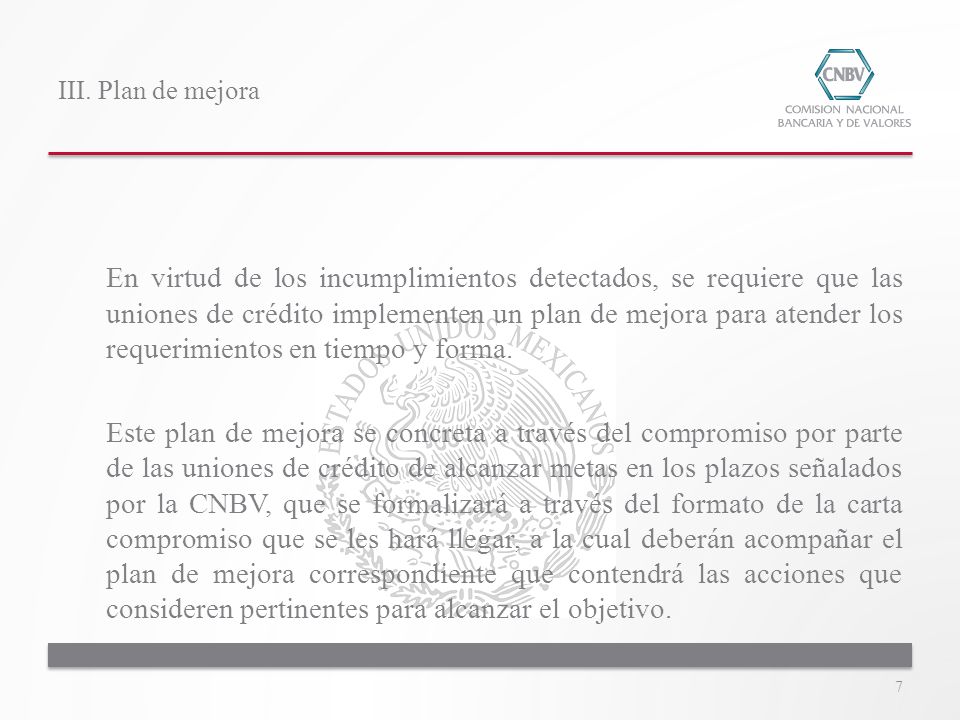 III. Plan de mejora

CNBV
COMISION NACIONAL
BANCARIA Y DE VALORES

En virtud de los incumplimientos detectados, se requiere que las uniones de crédito implementen un plan de mejora para atender los requerimientos en tiempo y forma.

Este plan de mejora se concreta a través del compromiso por parte de las uniones de crédito de alcanzar metas en los plazos señalados por la CNBV, que se formalizará a través del formato de la carta compromiso que se les hará llegar, a la cual deberán acompañar el plan de mejora correspondiente que contendrá las acciones que consideren pertinentes para alcanzar el objetivo.

ESTADOS UNIDOS MEXICANOS

7